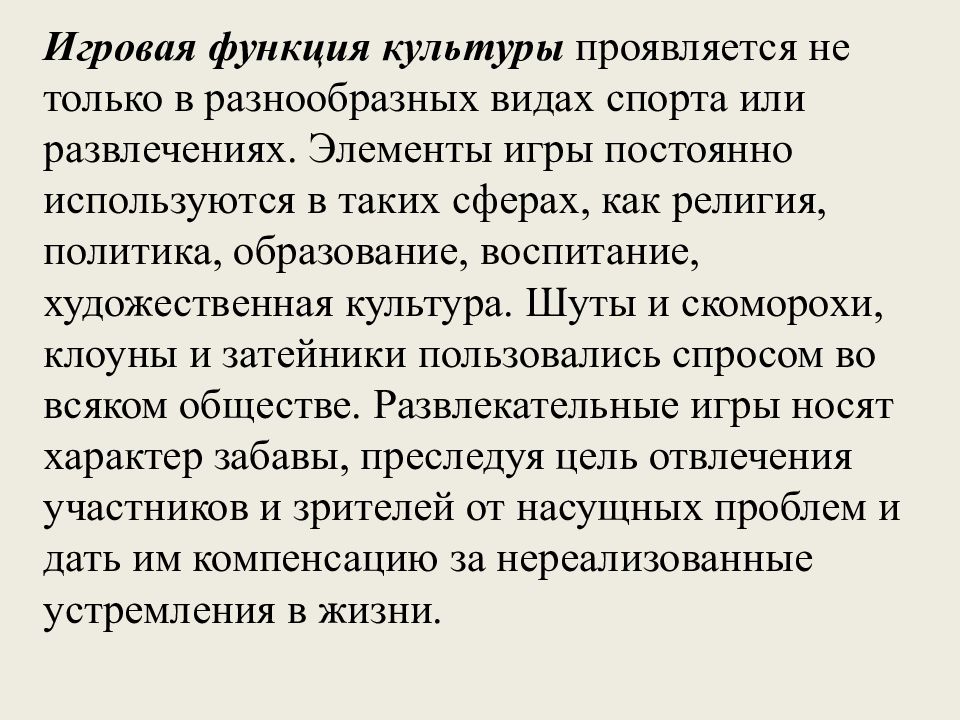 Игровая функция культуры проявляется не только в разнообразных видах спорта или развлечениях. Элементы игры постоянно используются в таких сферах, как религия, политика, образование, воспитание, художественная культура. Шуты и скоморохи, клоуны и затейники пользовались спросом во всяком обществе. Развлекательные игры носят характер забавы, преследуя цель отвлечения участников и зрителей от насущных проблем и дать им компенсацию за нереализованные устремления в жизни.